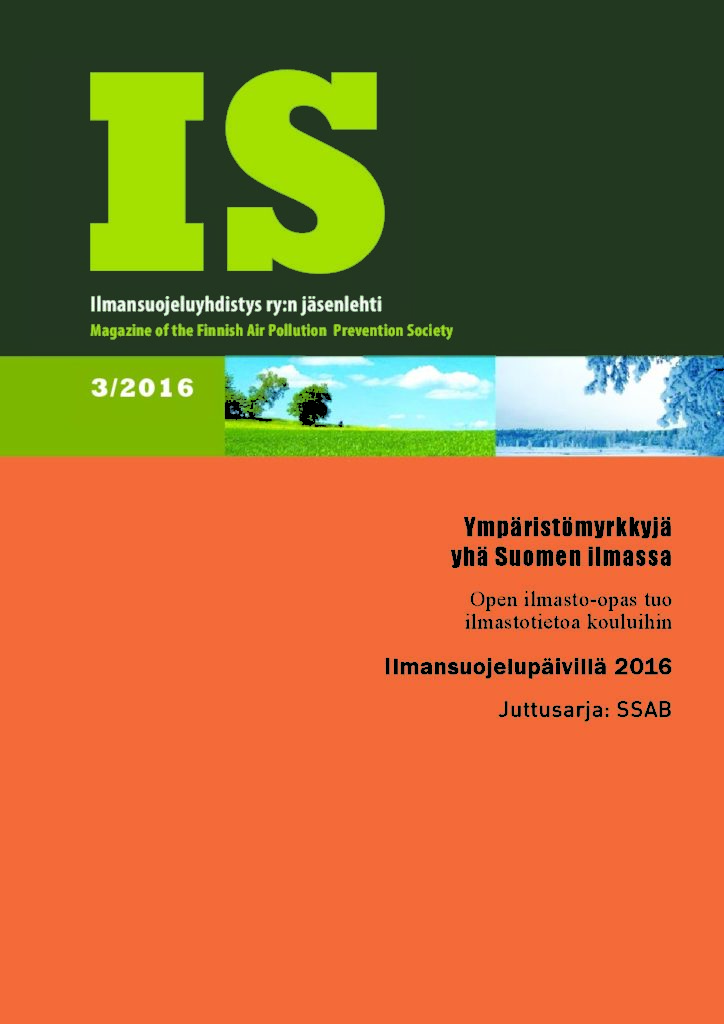 IS

Ilmansuojeluyhdistys ry:n jäsenlehti
Magazine of the Finnish Air Pollution Prevention Society

3/2016

Ympäristömyrkkyjä
yhä Suomen ilmassa

Open ilmasto-opas tuo
ilmastotietoa kouluihin

Ilmansuojelupäivillä 2016

Juttusarja: SSAB